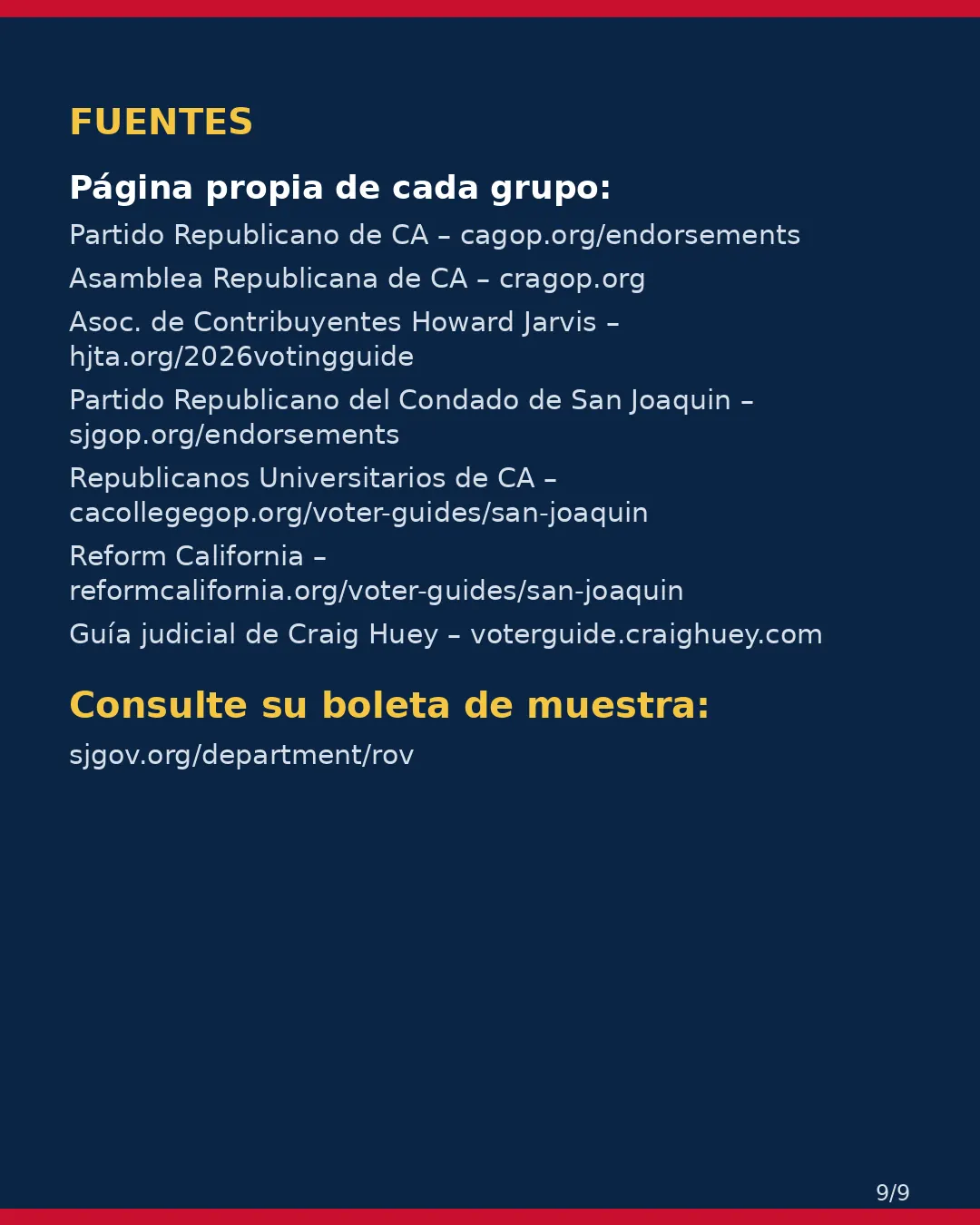 FUENTES

Página propia de cada grupo:

Partido Republicano de CA – cagop.org/endorsements

Asamblea Republicana de CA – cragop.org

Asoc. de Contribuyentes Howard Jarvis – hjta.org/2026votingguide

Partido Republicano del Condado de San Joaquin – sjgop.org/endorsements

Republicanos Universitarios de CA – cacollegegop.org/voter-guides/san-joaquin

Reform California – reformcalifornia.org/voter-guides/san-joaquin

Guía judicial de Craig Huey – voterguide.craighuey.com

Consulte su boleta de muestra:

sjgov.org/department/rov

9/9